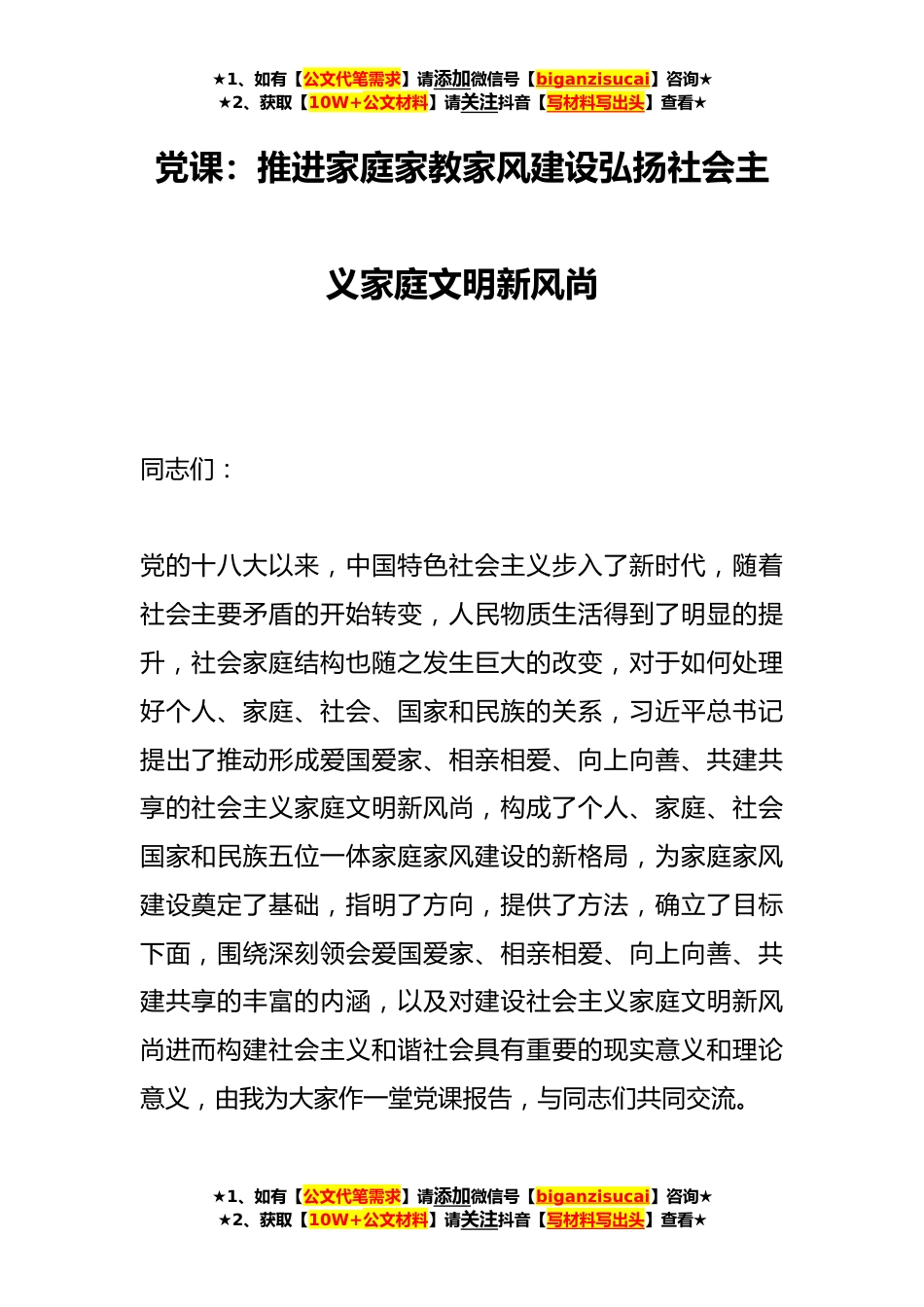 ★1、如有【公文代笔需求】请添加微信号【biganzisucai】咨询★
★2、获取【10W+公文材料】请关注抖音【写材料写出头】查看★

党课：推进家庭家教家风建设弘扬社会主义家庭文明新风尚

同志们：

党的十八大以来，中国特色社会主义步入了新时代，随着社会主要矛盾的开始转变，人民物质生活得到了明显的提升，社会家庭结构也随之发生巨大的改变，对于如何处理好个人、家庭、社会、国家和民族的关系，习近平总书记提出了推动形成爱国爱家、相亲相爱、向上向善、共建共享的社会主义家庭文明新风尚，构成了个人、家庭、社会国家和民族五位一体家庭家风建设的新格局，为家庭家风建设奠定了基础，指明了方向，提供了方法，确立了目标下面，围绕深刻领会爱国爱家、相亲相爱、向上向善、共建共享的丰富的内涵，以及对建设社会主义家庭文明新风尚进而构建社会主义和谐社会具有重要的现实意义和理论意义，由我为大家作一堂党课报告，与同志们共同交流。

★1、如有【公文代笔需求】请添加微信号【biganzisucai】咨询★
★2、获取【10W+公文材料】请关注抖音【写材料写出头】查看★